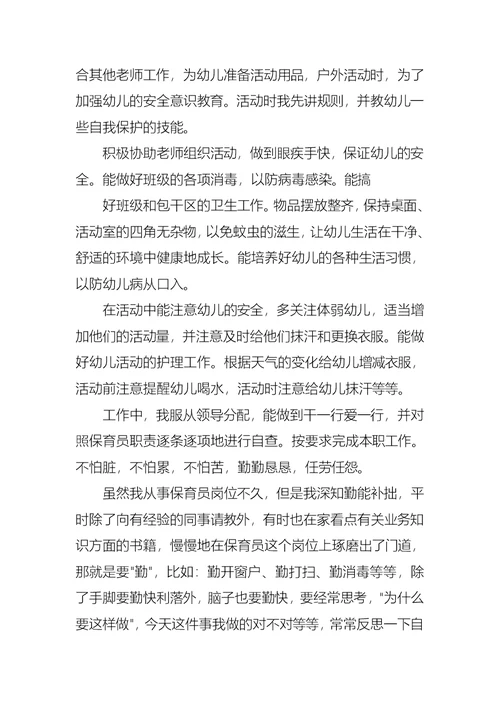 合其他老师工作，为幼儿准备活动用品，户外活动时，为了加强幼儿的安全意识教育。活动时我先讲规则，并教幼儿一些自我保护的技能。

积极协助老师组织活动，做到眼疾手快，保证幼儿的安全。能做好班级的各项消毒，以防病毒感染。能搞

好班级和包干区的卫生工作。物品摆放整齐，保持桌面、活动室的四角无杂物，以免蚊虫的滋生，让幼儿生活在干净、舒适的环境中健康地成长。能培养好幼儿的各种生活习惯，以防幼儿病从口入。

在活动中能注意幼儿的安全，多关注体弱幼儿，适当增加他们的活动量，并注意及时给他们抹汗和更换衣服。能做好幼儿活动的护理工作。根据天气的变化给幼儿增减衣服，活动前注意提醒幼儿喝水，活动时注意给幼儿抹汗等等。

工作中，我服从领导分配，能做到干一行爱一行，并对照保育员职责逐条逐项地进行自查。按要求完成本职工作。不怕脏，不怕累，不怕苦，勤勤恳恳，任劳任怨。

虽然我从事保育员岗位不久，但是我深知勤能补拙，平时除了向有经验的同事请教外，有时也在家看点有关业务知识方面的书籍，慢慢地在保育员这个岗位上琢磨出了门道，那就是要"勤"，比如：勤开窗户、勤打扫、勤消毒等等，除了手脚要勤快利落外，脑子也要勤快，要经常思考，"为什么要这样做"，今天这件事我做的对不对等等，常常反思一下自